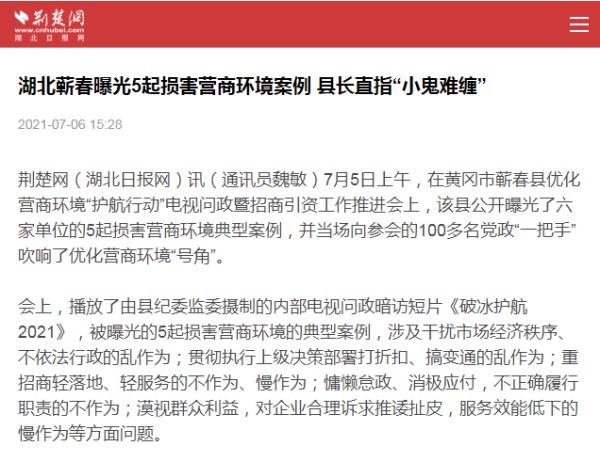 荆楚网
www.cnhubei.com
湖北日报网

湖北蕲春曝光5起损害营商环境案例 县长直指“小鬼难缠”

2021-07-06 15:28

荆楚网（湖北日报网）讯（通讯员魏敏）7月5日上午，在黄冈市蕲春县优化营商环境“护航行动”电视问政暨招商引资工作推进会上，该县公开曝光了六家单位的5起损害营商环境典型案例，并当场向参会的100多名党政“一把手”吹响了优化营商环境“号角”。

会上，播放了由县纪委监委摄制的内部电视问政暗访短片《破冰护航2021》，被曝光的5起损害营商环境的典型案例，涉及干扰市场经济秩序、不依法行政的乱作为；贯彻执行上级决策部署打折扣、搞变通的乱作为；重招商轻落地、轻服务的不作为、慢作为；慵懒怠政、消极应付，不正确履行职责的不作为；漠视群众利益，对企业合理诉求推诿扯皮，服务效能低下的慢作为等方面问题。